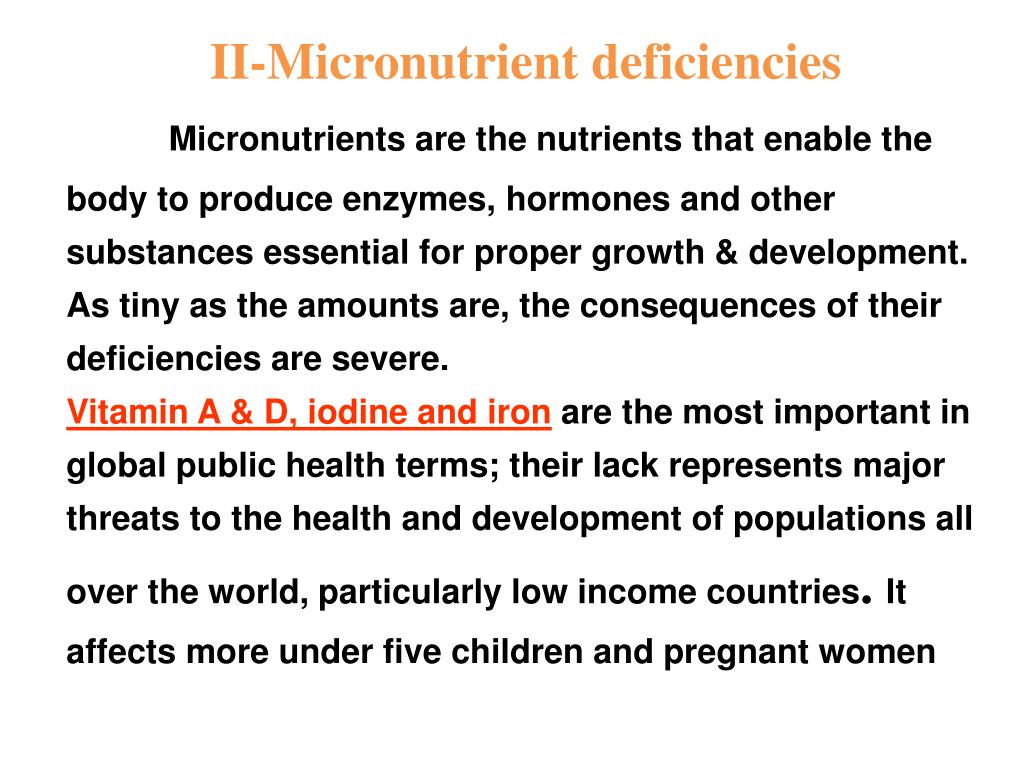 II-Micronutrient deficiencies

Micronutrients are the nutrients that enable the body to produce enzymes, hormones and other substances essential for proper growth & development. As tiny as the amounts are, the consequences of their deficiencies are severe.

Vitamin A & D, iodine and iron are the most important in global public health terms; their lack represents major threats to the health and development of populations all over the world, particularly low income countries. It affects more under five children and pregnant women